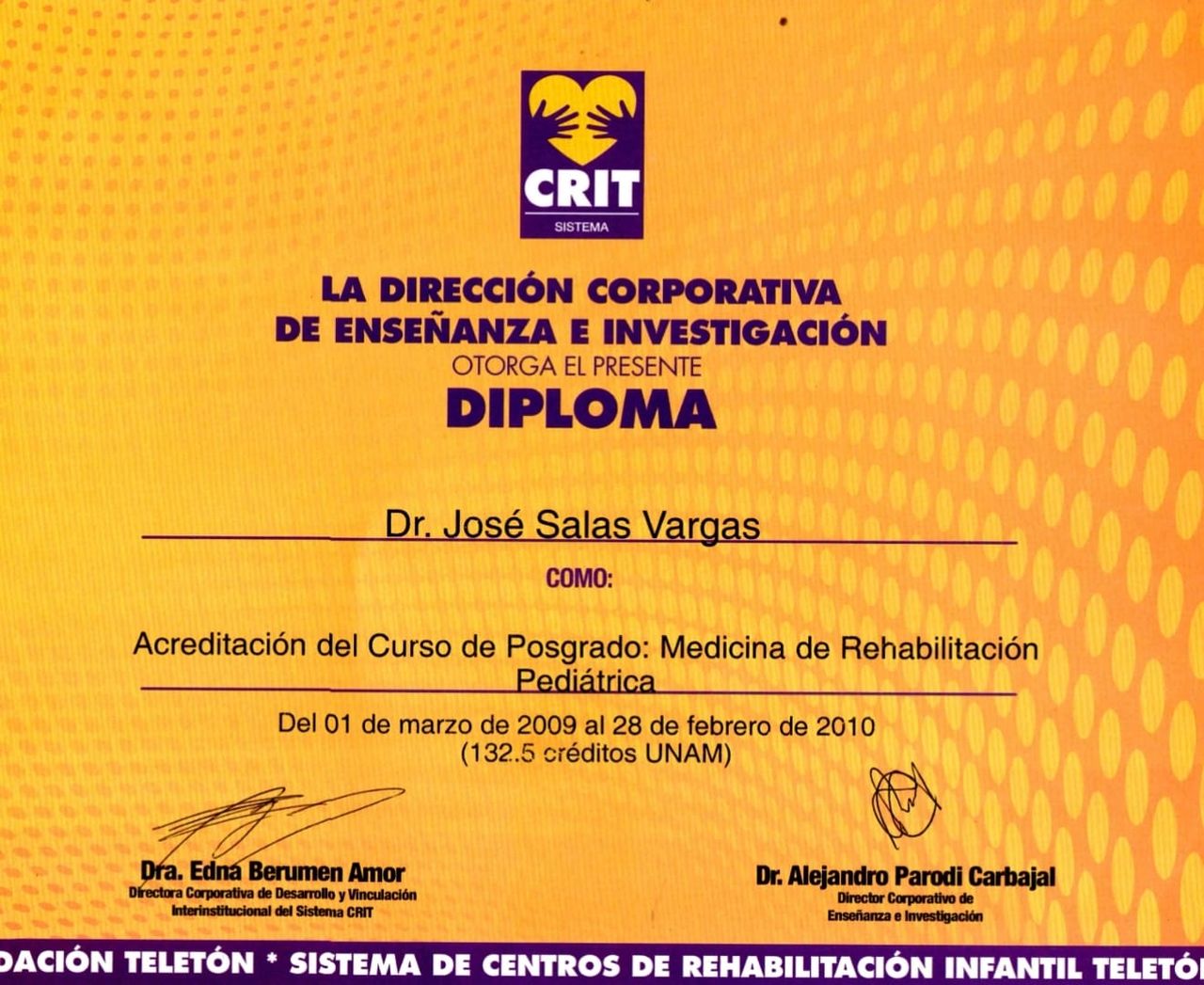 CRIT
SISTEMA

LA DIRECCIÓN CORPORATIVA
DE ENSEÑANZA E INVESTIGACIÓN
OTORGA EL PRESENTE
DIPLOMA

Dr. José Salas Vargas

COMO:

Acreditación del Curso de Posgrado: Medicina de Rehabilitación Pediátrica

Del 01 de marzo de 2009 al 28 de febrero de 2010
(132.5 créditos UNAM)

Dra. Edna Berumen Amor
Directora Corporativa de Desarrollo y Vinculación Interinstitucional del Sistema CRIT

Dr. Alejandro Parodi Carbajal
Director Corporativo de Enseñanza e Investigación

DACIÓN TELETÓN * SISTEMA DE CENTROS DE REHABILITACIÓN INFANTIL TELETÓ